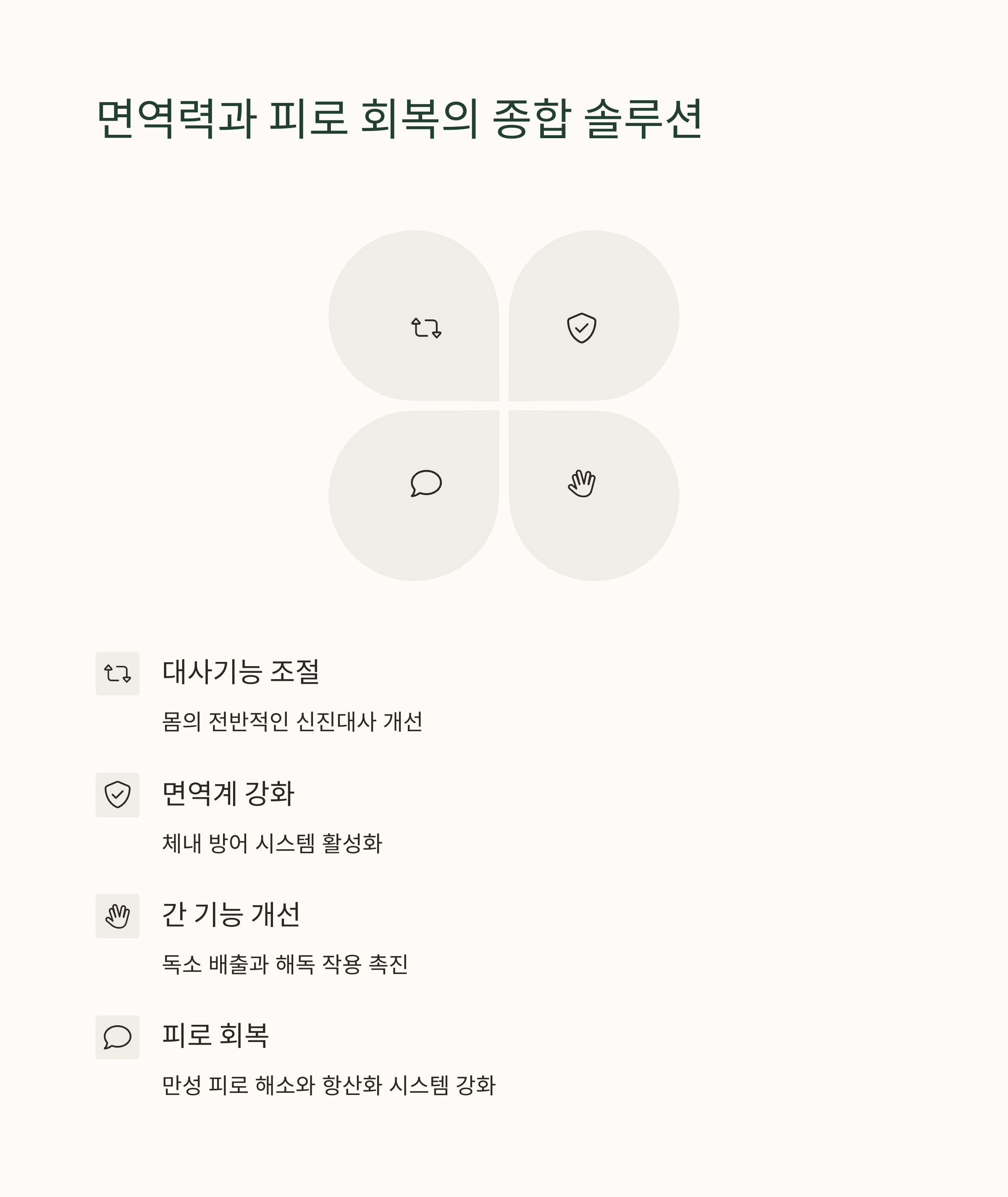 면역력과 피로 회복의 종합 솔루션

대사기능 조절

몸의 전반적인 신진대사 개선

면역계 강화

체내 방어 시스템 활성화

간 기능 개선

독소 배출과 해독 작용 촉진

피로 회복

만성 피로 해소와 항산화 시스템 강화